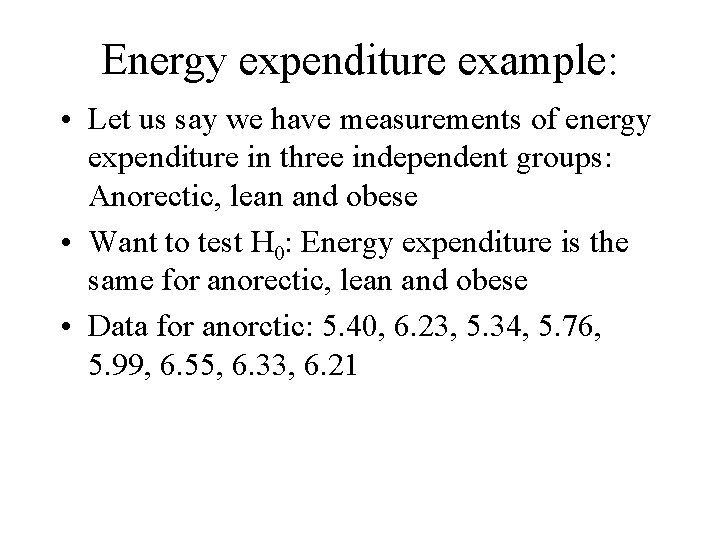 Energy expenditure example:

• Let us say we have measurements of energy expenditure in three independent groups: Anorectic, lean and obese

• Want to test $H_0$: Energy expenditure is the same for anorectic, lean and obese

• Data for anorctic: 5.40, 6.23, 5.34, 5.76, 5.99, 6.55, 6.33, 6.21